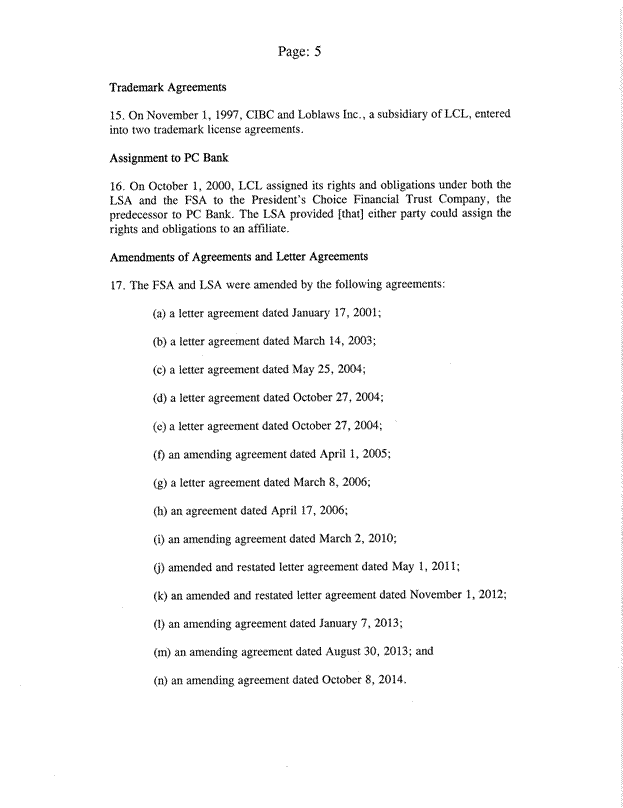 Page: 5

Trademark Agreements

15. On November 1, 1997, CIBC and Loblaws Inc., a subsidiary of LCL, entered into two trademark license agreements.

Assignment to PC Bank

16. On October 1, 2000, LCL assigned its rights and obligations under both the LSA and the FSA to the President's Choice Financial Trust Company, the predecessor to PC Bank. The LSA provided [that] either party could assign the rights and obligations to an affiliate.

Amendments of Agreements and Letter Agreements

17. The FSA and LSA were amended by the following agreements:

(a) a letter agreement dated January 17, 2001;

(b) a letter agreement dated March 14, 2003;

(c) a letter agreement dated May 25, 2004;

(d) a letter agreement dated October 27, 2004;

(e) a letter agreement dated October 27, 2004;

(f) an amending agreement dated April 1, 2005;

(g) a letter agreement dated March 8, 2006;

(h) an agreement dated April 17, 2006;

(i) an amending agreement dated March 2, 2010;

(j) amended and restated letter agreement dated May 1, 2011;

(k) an amended and restated letter agreement dated November 1, 2012;

(l) an amending agreement dated January 7, 2013;

(m) an amending agreement dated August 30, 2013; and

(n) an amending agreement dated October 8, 2014.